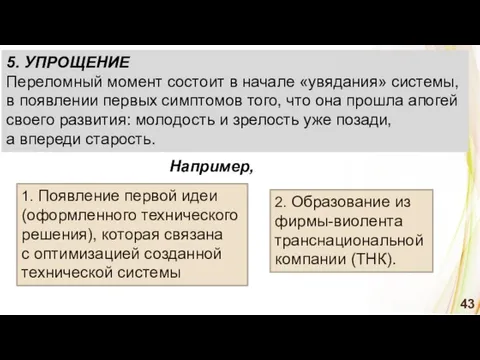 5. УПРОЩЕНИЕ
Переломный момент состоит в начале «увядания» системы, в появлении первых симптомов того, что она прошла апогей своего развития: молодость и зрелость уже позади, а впереди старость.

Например,

1. Появление первой идеи (оформленного технического решения), которая связана с оптимизацией созданной технической системы

2. Образование из фирмы-виолента транснациональной компании (ТНК).

43